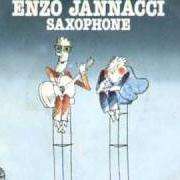 ENZO JANNACCI
SAXOPHONE